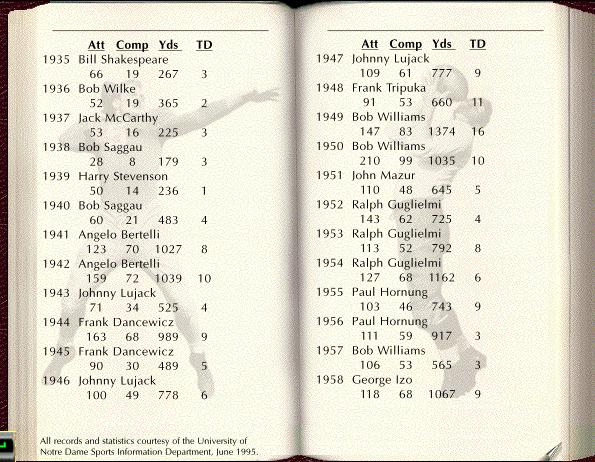 Att Comp Yds TD

1935 Bill Shakespeare
66 19 267 3

1936 Bob Wilke
52 19 365 2

1937 Jack McCarthy
53 16 225 3

1938 Bob Saggau
28 8 179 3

1939 Harry Stevenson
50 14 236 1

1940 Bob Saggau
60 21 483 4

1941 Angelo Bertelli
123 70 1027 8

1942 Angelo Bertelli
159 72 1039 10

1943 Johnny Lujack
71 34 525 4

1944 Frank Dancewicz
163 68 989 9

1945 Frank Dancewicz
90 30 489 5

1946 Johnny Lujack
100 49 778 6

All records and statistics courtesy of the University of Notre Dame Sports Information Department, June 1995.

Att Comp Yds TD

1947 Johnny Lujack
109 61 777 9

1948 Frank Tripuka
91 53 660 11

1949 Bob Williams
147 83 1374 16

1950 Bob Williams
210 99 1035 10

1951 John Mazur
110 48 645 5

1952 Ralph Guglielmi
143 62 725 4

1953 Ralph Guglielmi
113 52 792 8

1954 Ralph Guglielmi
127 68 1162 6

1955 Paul Hornung
103 46 743 9

1956 Paul Hornung
111 59 917 3

1957 Bob Williams
106 53 565 3

1958 George Izo
118 68 1067 9